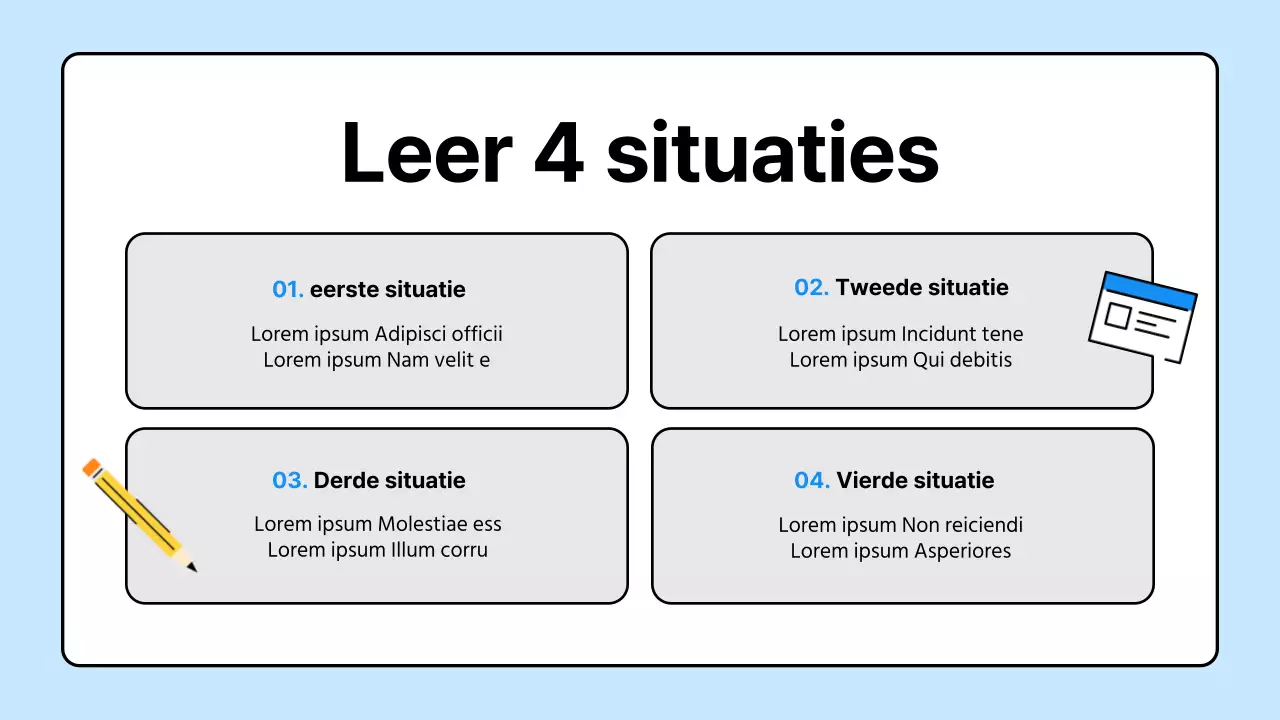 Leer 4 situaties

01. eerste situatie

Lorem ipsum Adipisci officii
Lorem ipsum Nam velit e

02. Tweede situatie

Lorem ipsum Incidunt tene
Lorem ipsum Qui debitis

03. Derde situatie

Lorem ipsum Molestiae ess
Lorem ipsum Illum corru

04. Vierde situatie

Lorem ipsum Non reiciendi
Lorem ipsum Asperiores